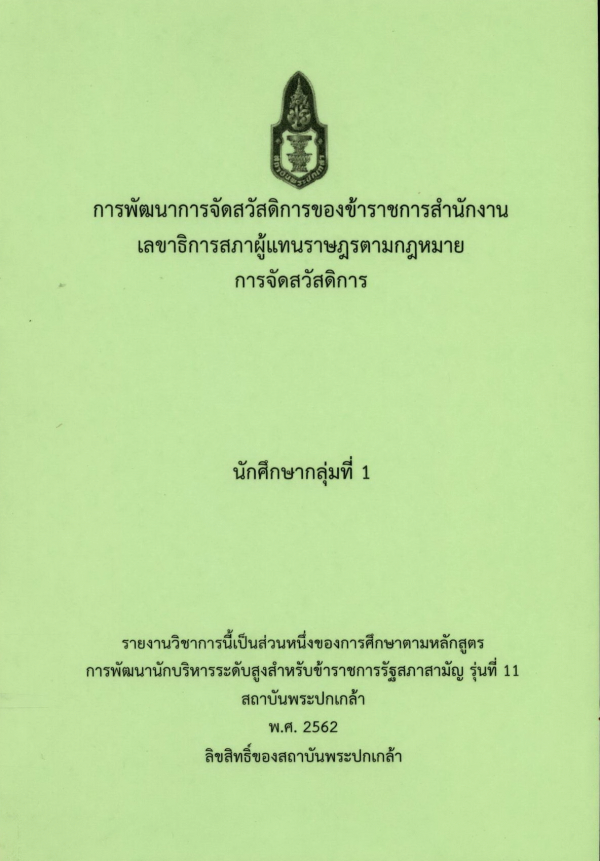 การพัฒนาการจัดสวัสดิการของข้าราชการสำนักงาน
เลขาธิการสภาผู้แทนราษฎรตามกฎหมาย
การจัดสวัสดิการ

นักศึกษากลุ่มที่ 1

รายงานวิชาการนี้เป็นส่วนหนึ่งของการศึกษาตามหลักสูตร
การพัฒนานักบริหารระดับสูงสำหรับข้าราชการรัฐสภาสามัญ รุ่นที่ 11
สถาบันพระปกเกล้า
พ.ศ. 2562
ลิขสิทธิ์ของสถาบันพระปกเกล้า